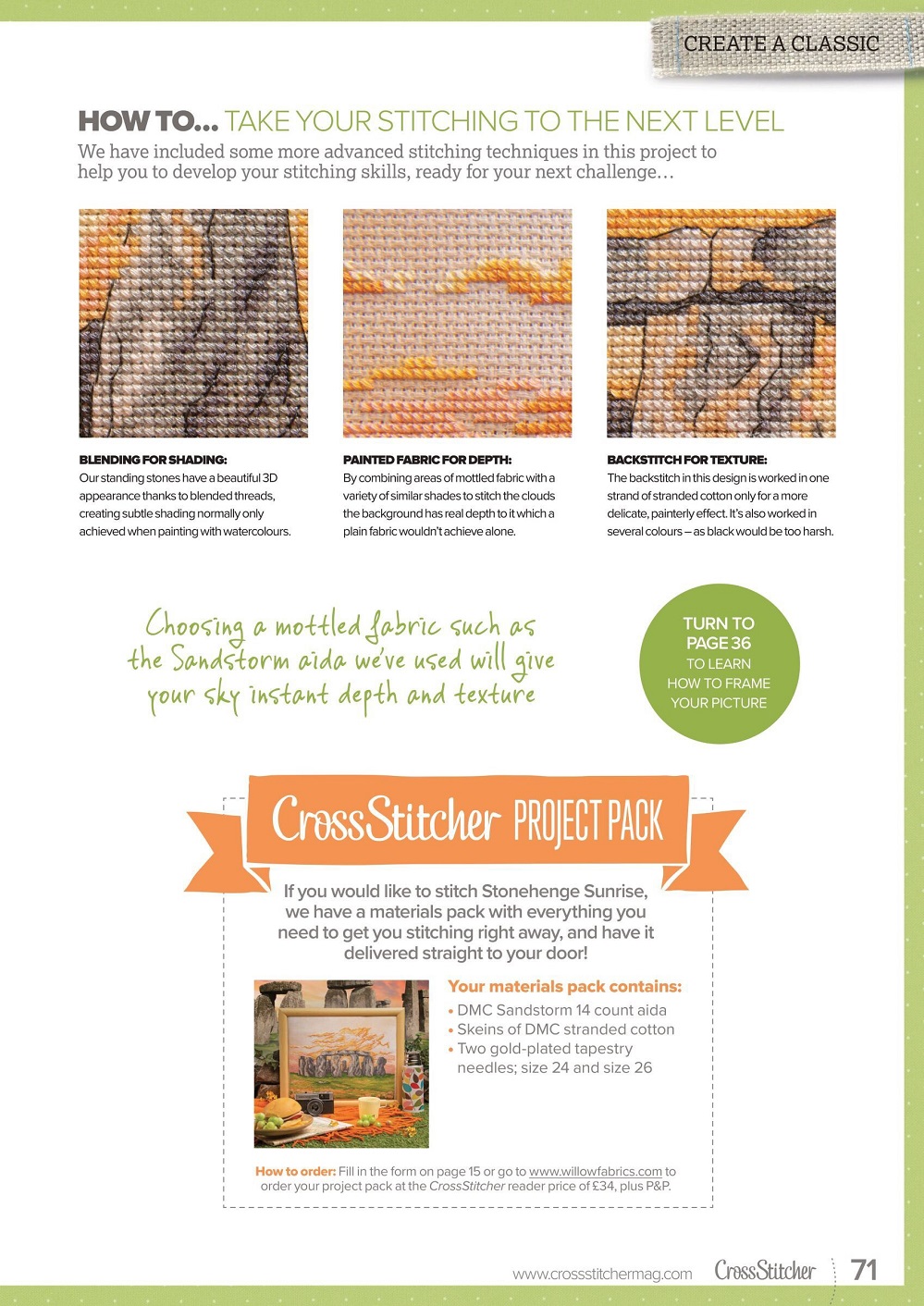 CREATE A CLASSIC

HOW TO... TAKE YOUR STITCHING TO THE NEXT LEVEL

We have included some more advanced stitching techniques in this project to help you to develop your stitching skills, ready for your next challenge…

BLENDING FOR SHADING:
Our standing stones have a beautiful 3D appearance thanks to blended threads, creating subtle shading normally only achieved when painting with watercolours.

PAINTED FABRIC FOR DEPTH:
By combining areas of mottled fabric with a variety of similar shades to stitch the clouds the background has real depth to it which a plain fabric wouldn't achieve alone.

BACKSTITCH FOR TEXTURE:
The backstitch in this design is worked in one strand of stranded cotton only for a more delicate, painterly effect. It's also worked in several colours – as black would be too harsh.

Choosing a mottled fabric such as the Sandstorm aida we've used will give your sky instant depth and texture

TURN TO PAGE 36 TO LEARN HOW TO FRAME YOUR PICTURE

CrossStitcher PROJECT PACK

If you would like to stitch Stonehenge Sunrise, we have a materials pack with everything you need to get you stitching right away, and have it delivered straight to your door!

Your materials pack contains:
• DMC Sandstorm 14 count aida
• Skeins of DMC stranded cotton
• Two gold-plated tapestry needles; size 24 and size 26

How to order: Fill in the form on page 15 or go to www.willowfabrics.com to order your project pack at the CrossStitcher reader price of £34, plus P&P.

www.crossstitchermag.com CrossStitcher 71